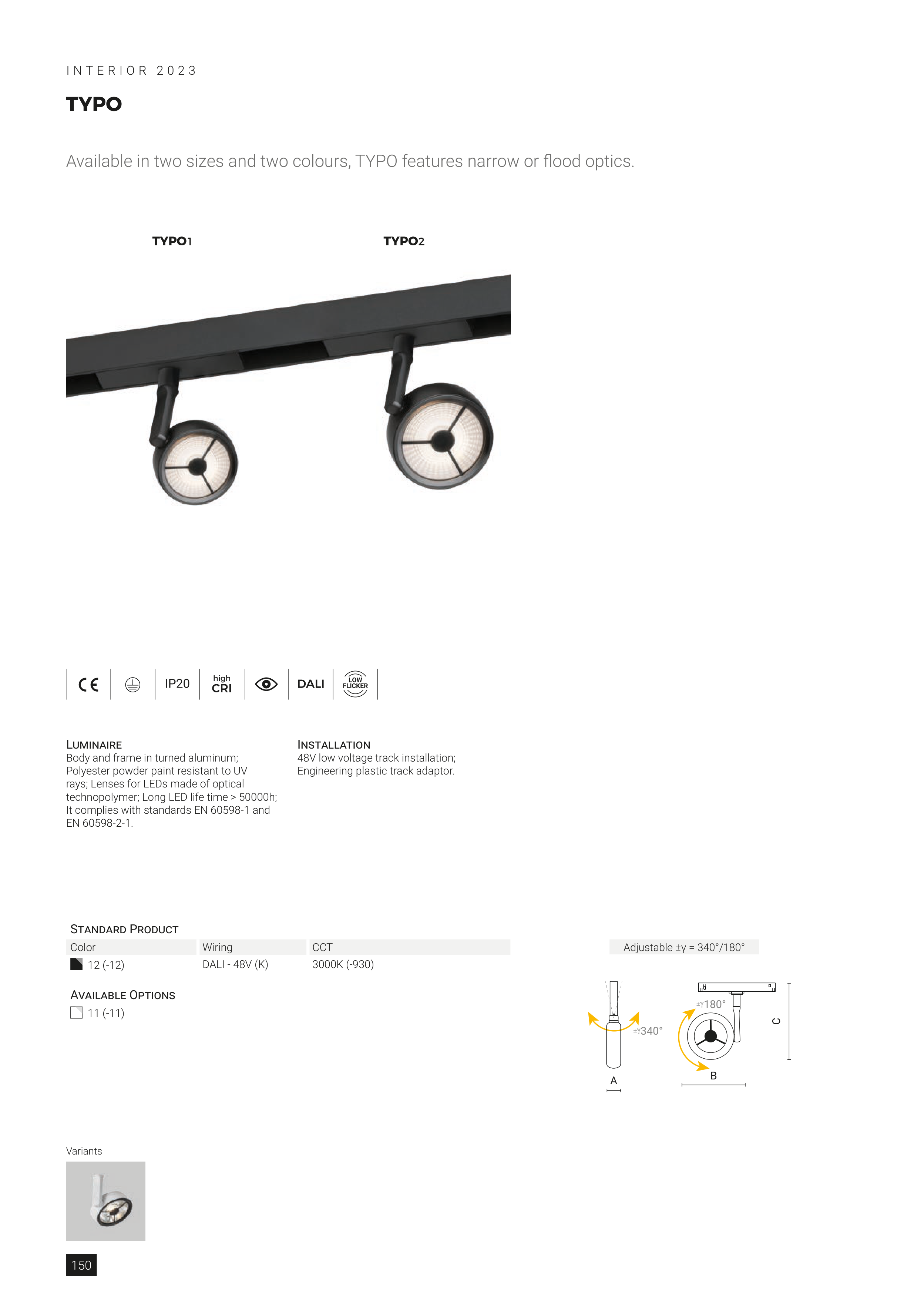 INTERIOR 2023

TYPO

Available in two sizes and two colours, TYPO features narrow or flood optics.

TYPO1

TYPO2

CE IP20 high CRI DALI LOW FLICKER

LUMINAIRE
Body and frame in turned aluminum; Polyester powder paint resistant to UV rays; Lenses for LEDs made of optical technopolymer; Long LED life time > 50000h; It complies with standards EN 60598-1 and EN 60598-2-1.

INSTALLATION
48V low voltage track installation; Engineering plastic track adaptor.

STANDARD PRODUCT

| Color | Wiring | CCT |
|---|---|---|
| 12 (-12) | DALI - 48V (K) | 3000K (-930) |

AVAILABLE OPTIONS
11 (-11)

Adjustable ±γ = 340°/180°

±γ340°

±γ180°

A

B

C

Variants

150